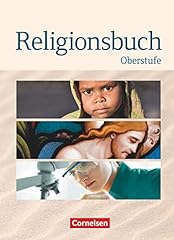 Religionsbuch
Oberstufe

Cornelsen